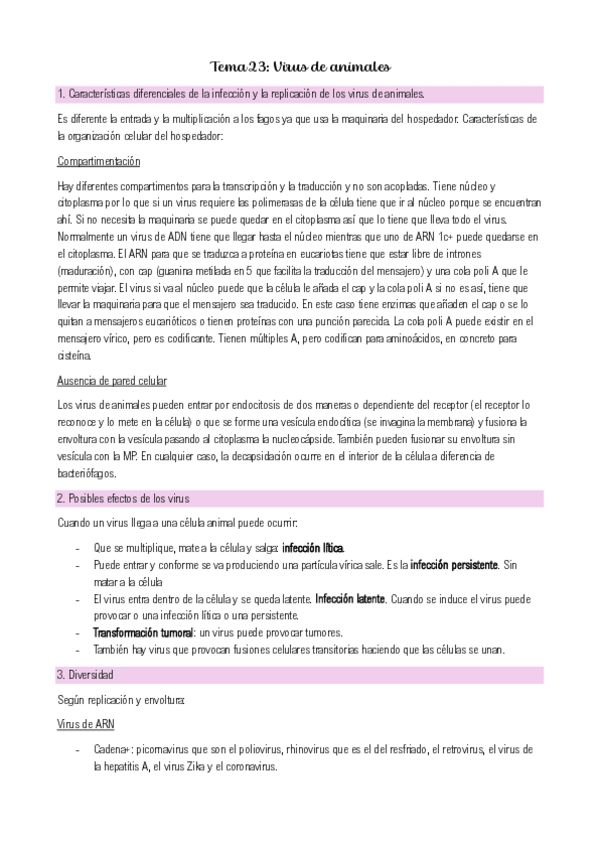 Tema 23: Virus de animales

1. Características diferenciales de la infección y la replicación de los virus de animales.

Es diferente la entrada y la multiplicación a los fagos ya que usa la maquinaria del hospedador. Características de la organización celular del hospedador:

Compartimentación

Hay diferentes compartimentos para la transcripción y la traducción y no son acopladas. Tiene núcleo y citoplasma por lo que si un virus requiere las polimerasas de la célula tiene que ir al núcleo porque se encuentran ahí. Si no necesita la maquinaria se puede quedar en el citoplasma así que lo tiene que lleva todo el virus. Normalmente un virus de ADN tiene que llegar hasta el núcleo mientras que uno de ARN 1c+ puede quedarse en el citoplasma. El ARN para que se traduzca a proteína en eucariotas tiene que estar libre de intrones (maduración), con cap (guanina metilada en 5 que facilita la traducción del mensajero) y una cola poli A que le permite viajar. El virus si va al núcleo puede que la célula le añada el cap y la cola poli A si no es así, tiene que llevar la maquinaria para que el mensajero sea traducido. En este caso tiene enzimas que añaden el cap o se lo quitan a mensajeros eucarióticos o tienen proteínas con una punción parecida. La cola poli A puede existir en el mensajero vírico, pero es codificante. Tienen múltiples A, pero codifican para aminoácidos, en concreto para cisteína.

Ausencia de pared celular

Los virus de animales pueden entrar por endocitosis de dos maneras o dependiente del receptor (el receptor lo reconoce y lo mete en la célula) o que se forme una vesícula endocítica (se invagina la membrana) y fusiona la envoltura con la vesícula pasando al citoplasma la nucleocápside. También pueden fusionar su envoltura sin vesícula con la MP. En cualquier caso, la decapsidación ocurre en el interior de la célula a diferencia de bacteriófagos.

2. Posibles efectos de los virus

Cuando un virus llega a una célula animal puede ocurrir:

- Que se multiplique, mate a la célula y salga: infección lítica.
- Puede entrar y conforme se va produciendo una partícula vírica sale. Es la infección persistente. Sin matar a la célula
- El virus entra dentro de la célula y se queda latente. Infección latente. Cuando se induce el virus puede provocar o una infección lítica o una persistente.
- Transformación tumoral: un virus puede provocar tumores.
- También hay virus que provocan fusiones celulares transitorias haciendo que las células se unan.

3. Diversidad

Según replicación y envoltura:

Virus de ARN

- Cadena+: picornavirus que son el poliovirus, rhinovirus que es el del resfriado, el retrovirus, el virus de la hepatitis A, el virus Zika y el coronavirus.